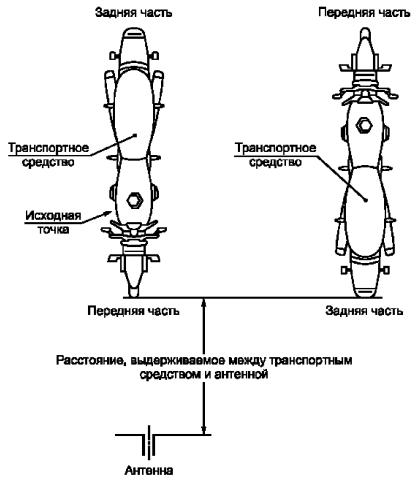 Задняя часть

Передняя часть

Транспортное средство

Транспортное средство

Исходная точка

Передняя часть

Задняя часть

Расстояние, выдерживаемое между транспортным средством и антенной

Антенна